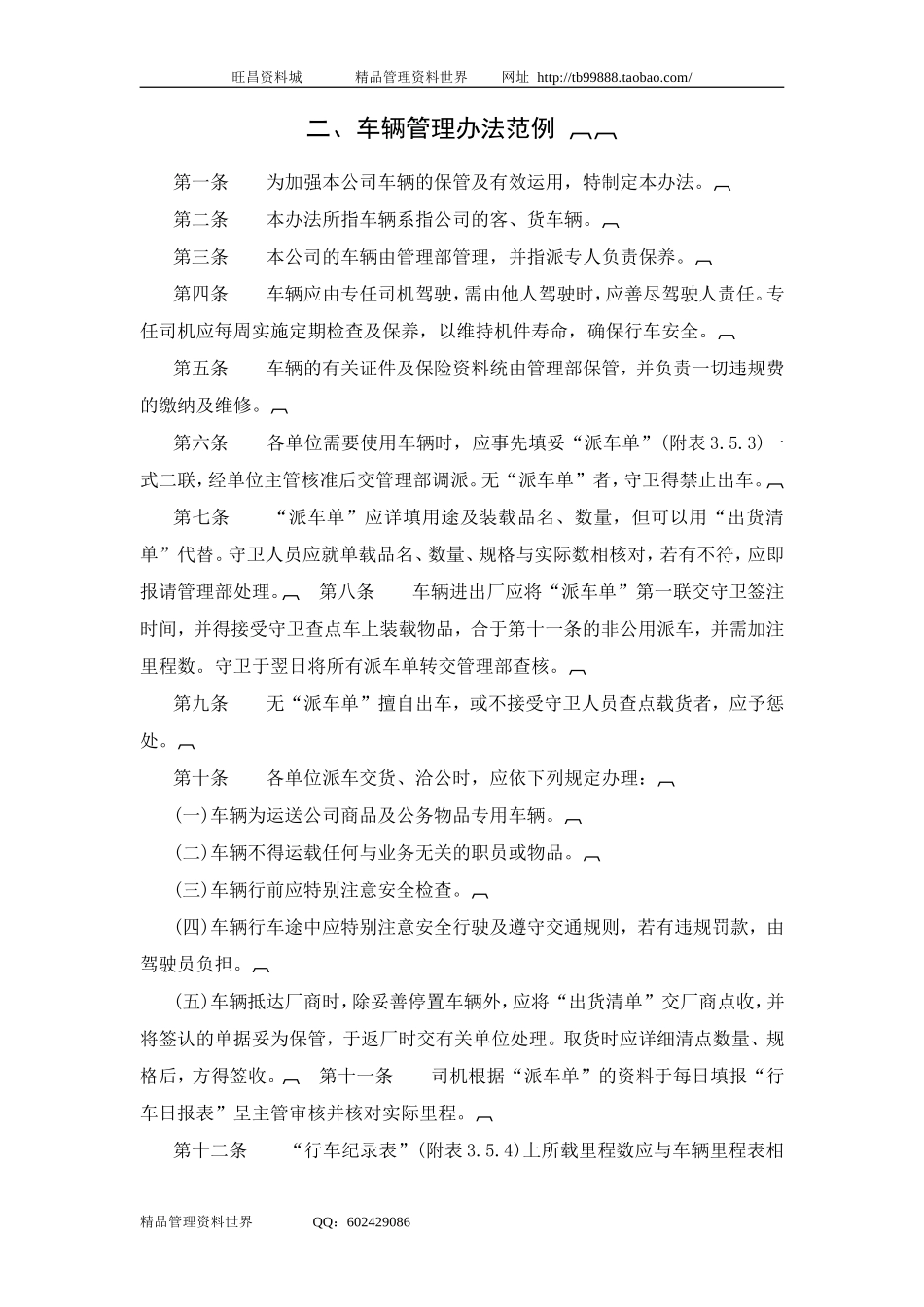 旺昌资料城　　精品管理资料世界　　网址 http://tb99888.taobao.com/

二、车辆管理办法范例

第一条　为加强本公司车辆的保管及有效运用，特制定本办法。

第二条　本办法所指车辆系指公司的客、货车辆。

第三条　本公司的车辆由管理部管理，并指派专人负责保养。

第四条　车辆应由专任司机驾驶，需由他人驾驶时，应善尽驾驶人责任。专任司机应每周实施定期检查及保养，以维持机件寿命，确保行车安全。

第五条　车辆的有关证件及保险资料统由管理部保管，并负责一切违规费的缴纳及维修。

第六条　各单位需要使用车辆时，应事先填妥“派车单”(附表3.5.3)一式二联，经单位主管核准后交管理部调派。无“派车单”者，守卫得禁止出车。

第七条　“派车单”应详填用途及装载品名、数量，但可以用“出货清单”代替。守卫人员应就单载品名、数量、规格与实际数相核对，若有不符，应即报请管理部处理。　第八条　车辆进出厂应将“派车单”第一联交守卫签注时间，并得接受守卫查点车上装载物品，合于第十一条的非公用派车，并需加注里程数。守卫于翌日将所有派车单转交管理部查核。

第九条　无“派车单”擅自出车，或不接受守卫人员查点载货者，应予惩处。

第十条　各单位派车交货、洽公时，应依下列规定办理：

(一)车辆为运送公司商品及公务物品专用车辆。

(二)车辆不得运载任何与业务无关的职员或物品。

(三)车辆行前应特别注意安全检查。

(四)车辆行车途中应特别注意安全行驶及遵守交通规则，若有违规罚款，由驾驶员负担。

(五)车辆抵达厂商时，除妥善停置车辆外，应将“出货清单”交厂商点收，并将签认的单据妥为保管，于返厂时交有关单位处理。取货时应详细清点数量、规格后，方得签收。　第十一条　司机根据“派车单”的资料于每日填报“行车日报表”呈主管审核并核对实际里程。

第十二条　“行车纪录表”(附表3.5.4)上所载里程数应与车辆里程表相

精品管理资料世界　　QQ：602429086